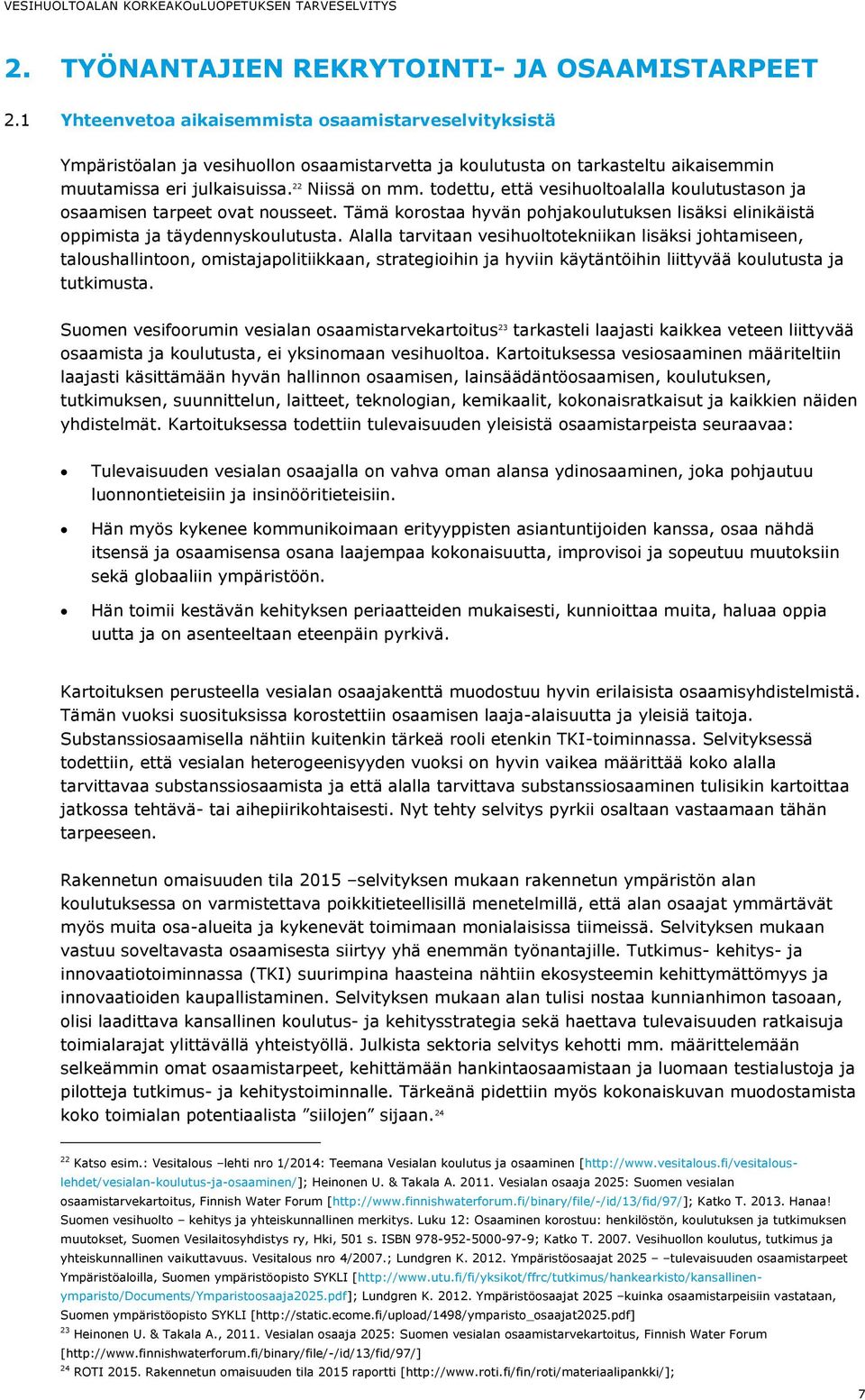 VESIHUOLTOALAN KORKEAKOuLUOPETUKSEN TARVESELVITYS

2. TYÖNANTAJIEN REKRYTOINTI- JA OSAAMISTARPEET

2.1 Yhteenvetoa aikaisemmista osaamistarveselvityksistä

Ympäristöalan ja vesihuollon osaamistarvetta ja koulutusta on tarkasteltu aikaisemmin muutamissa eri julkaisuissa.$^{22}$ Niissä on mm. todettu, että vesihuoltoalalla koulutustason ja osaamisen tarpeet ovat nousseet. Tämä korostaa hyvän pohjakoulutuksen lisäksi elinikäistä oppimista ja täydennyskoulutusta. Alalla tarvitaan vesihuoltotekniikan lisäksi johtamiseen, taloushallintoon, omistajapolitiikkaan, strategioihin ja hyviin käytäntöihin liittyvää koulutusta ja tutkimusta.

Suomen vesifoorumin vesialan osaamistarvekartoitus$^{23}$ tarkasteli laajasti kaikkea veteen liittyvää osaamista ja koulutusta, ei yksinomaan vesihuoltoa. Kartoituksessa vesiosaaminen määriteltiin laajasti käsittämään hyvän hallinnon osaamisen, lainsäädäntöosaamisen, koulutuksen, tutkimuksen, suunnittelun, laitteet, teknologian, kemikaalit, kokonaisratkaisut ja kaikkien näiden yhdistelmät. Kartoituksessa todettiin tulevaisuuden yleisistä osaamistarpeista seuraavaa:

• Tulevaisuuden vesialan osaajalla on vahva oman alansa ydinosaaminen, joka pohjautuu luonnontieteisiin ja insinööritieteisiin.

• Hän myös kykenee kommunikoimaan erityyppisten asiantuntijoiden kanssa, osaa nähdä itsensä ja osaamisensa osana laajempaa kokonaisuutta, improvisoi ja sopeutuu muutoksiin sekä globaaliin ympäristöön.

• Hän toimii kestävän kehityksen periaatteiden mukaisesti, kunnioittaa muita, haluaa oppia uutta ja on asenteeltaan eteenpäin pyrkivä.

Kartoituksen perusteella vesialan osaajakenttä muodostuu hyvin erilaisista osaamisyhdistelmistä. Tämän vuoksi suosituksissa korostettiin osaamisen laaja-alaisuutta ja yleisiä taitoja. Substanssiosaamisella nähtiin kuitenkin tärkeä rooli etenkin TKI-toiminnassa. Selvityksessä todettiin, että vesialan heterogeenisyyden vuoksi on hyvin vaikea määrittää koko alalla tarvittavaa substanssiosaamista ja että alalla tarvittava substanssiosaaminen tulisikin kartoittaa jatkossa tehtävä- tai aihepiirikohtaisesti. Nyt tehty selvitys pyrkii osaltaan vastaamaan tähän tarpeeseen.

Rakennetun omaisuuden tila 2015 –selvityksen mukaan rakennetun ympäristön alan koulutuksessa on varmistettava poikkitieteellisillä menetelmillä, että alan osaajat ymmärtävät myös muita osa-alueita ja kykenevät toimimaan monialaisissa tiimeissä. Selvityksen mukaan vastuu soveltavasta osaamisesta siirtyy yhä enemmän työnantajille. Tutkimus- kehitys- ja innovaatiotoiminnassa (TKI) suurimpina haasteina nähtiin ekosysteemin kehittymättömyys ja innovaatioiden kaupallistaminen. Selvityksen mukaan alan tulisi nostaa kunnianhimon tasoaan, olisi laadittava kansallinen koulutus- ja kehitysstrategia sekä haettava tulevaisuuden ratkaisuja toimialarajat ylittävällä yhteistyöllä. Julkista sektoria selvitys kehotti mm. määrittelemään selkeämmin omat osaamistarpeet, kehittämään hankintaosaamistaan ja luomaan testialustoja ja pilotteja tutkimus- ja kehitystoiminnalle. Tärkeänä pidettiin myös kokonaiskuvan muodostamista koko toimialan potentiaalista ”siilojen” sijaan.$^{24}$

$^{22}$ Katso esim.: Vesitalous –lehti nro 1/2014: Teemana Vesialan koulutus ja osaaminen [http://www.vesitalous.fi/vesitalous-lehdet/vesialan-koulutus-ja-osaaminen/]; Heinonen U. & Takala A. 2011. Vesialan osaaja 2025: Suomen vesialan osaamistarvekartoitus, Finnish Water Forum [http://www.finnishwaterforum.fi/binary/file/-/id/13/fid/97/]; Katko T. 2013. Hanaa! Suomen vesihuolto – kehitys ja yhteiskunnallinen merkitys. Luku 12: Osaaminen korostuu: henkilöstön, koulutuksen ja tutkimuksen muutokset, Suomen Vesilaitosyhdistys ry, Hki, 501 s. ISBN 978-952-5000-97-9; Katko T. 2007. Vesihuollon koulutus, tutkimus ja yhteiskunnallinen vaikuttavuus. Vesitalous nro 4/2007.; Lundgren K. 2012. Ympäristöosaajat 2025 –tulevaisuuden osaamistarpeet Ympäristöaloilla, Suomen ympäristöopisto SYKLI [http://www.utu.fi/fi/yksikot/ffrc/tutkimus/hankearkisto/kansallinen-ymparisto/Documents/Ymparistoosaaja2025.pdf]; Lundgren K. 2012. Ympäristöosaajat 2025 –kuinka osaamistarpeisiin vastataan, Suomen ympäristöopisto SYKLI [http://static.ecome.fi/upload/1498/ymparisto_osaajat2025.pdf]
$^{23}$ Heinonen U. & Takala A., 2011. Vesialan osaaja 2025: Suomen vesialan osaamistarvekartoitus, Finnish Water Forum [http://www.finnishwaterforum.fi/binary/file/-/id/13/fid/97/]
$^{24}$ ROTI 2015. Rakennetun omaisuuden tila 2015 raportti [http://www.roti.fi/fin/roti/materiaalipankki/];

7